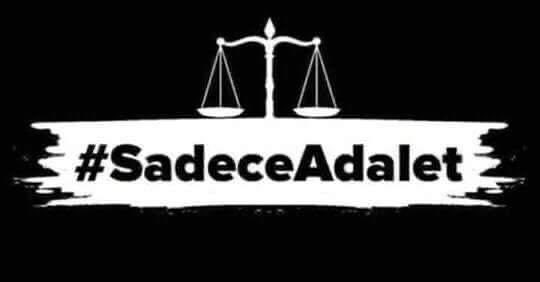 #SadeceAdalet